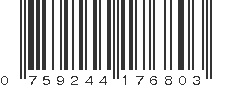 0 759244 176803